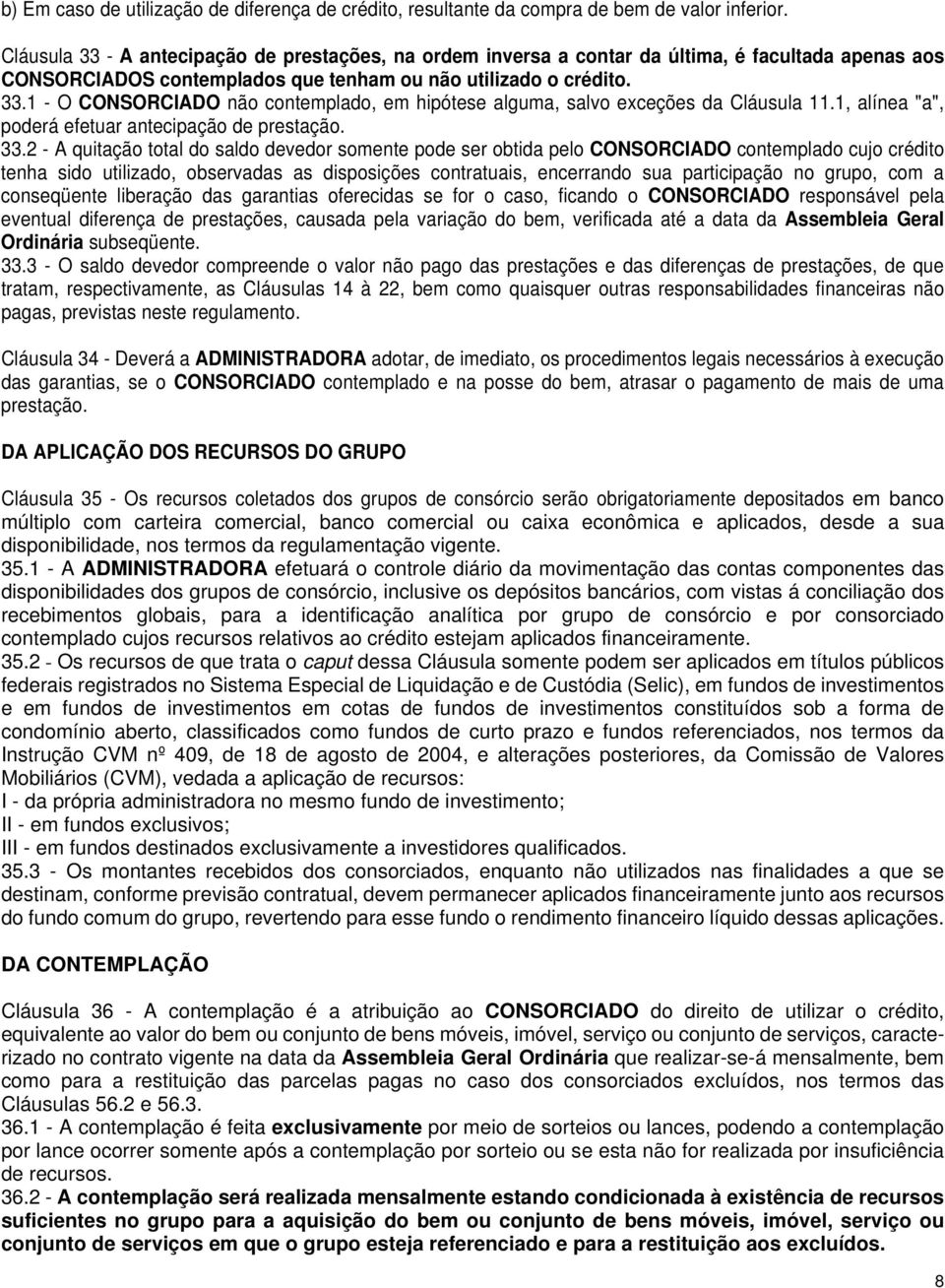 b) Em caso de utilização de diferença de crédito, resultante da compra de bem de valor inferior.

Cláusula 33 - A antecipação de prestações, na ordem inversa a contar da última, é facultada apenas aos CONSORCIADOS contemplados que tenham ou não utilizado o crédito.
33.1 - O CONSORCIADO não contemplado, em hipótese alguma, salvo exceções da Cláusula 11.1, alínea "a", poderá efetuar antecipação de prestação.
33.2 - A quitação total do saldo devedor somente pode ser obtida pelo CONSORCIADO contemplado cujo crédito tenha sido utilizado, observadas as disposições contratuais, encerrando sua participação no grupo, com a conseqüente liberação das garantias oferecidas se for o caso, ficando o CONSORCIADO responsável pela eventual diferença de prestações, causada pela variação do bem, verificada até a data da Assembleia Geral Ordinária subseqüente.
33.3 - O saldo devedor compreende o valor não pago das prestações e das diferenças de prestações, de que tratam, respectivamente, as Cláusulas 14 à 22, bem como quaisquer outras responsabilidades financeiras não pagas, previstas neste regulamento.

Cláusula 34 - Deverá a ADMINISTRADORA adotar, de imediato, os procedimentos legais necessários à execução das garantias, se o CONSORCIADO contemplado e na posse do bem, atrasar o pagamento de mais de uma prestação.

DA APLICAÇÃO DOS RECURSOS DO GRUPO

Cláusula 35 - Os recursos coletados dos grupos de consórcio serão obrigatoriamente depositados em banco múltiplo com carteira comercial, banco comercial ou caixa econômica e aplicados, desde a sua disponibilidade, nos termos da regulamentação vigente.
35.1 - A ADMINISTRADORA efetuará o controle diário da movimentação das contas componentes das disponibilidades dos grupos de consórcio, inclusive os depósitos bancários, com vistas á conciliação dos recebimentos globais, para a identificação analítica por grupo de consórcio e por consorciado contemplado cujos recursos relativos ao crédito estejam aplicados financeiramente.
35.2 - Os recursos de que trata o caput dessa Cláusula somente podem ser aplicados em títulos públicos federais registrados no Sistema Especial de Liquidação e de Custódia (Selic), em fundos de investimentos e em fundos de investimentos em cotas de fundos de investimentos constituídos sob a forma de condomínio aberto, classificados como fundos de curto prazo e fundos referenciados, nos termos da Instrução CVM nº 409, de 18 de agosto de 2004, e alterações posteriores, da Comissão de Valores Mobiliários (CVM), vedada a aplicação de recursos:
I - da própria administradora no mesmo fundo de investimento;
II - em fundos exclusivos;
III - em fundos destinados exclusivamente a investidores qualificados.
35.3 - Os montantes recebidos dos consorciados, enquanto não utilizados nas finalidades a que se destinam, conforme previsão contratual, devem permanecer aplicados financeiramente junto aos recursos do fundo comum do grupo, revertendo para esse fundo o rendimento financeiro líquido dessas aplicações.

DA CONTEMPLAÇÃO

Cláusula 36 - A contemplação é a atribuição ao CONSORCIADO do direito de utilizar o crédito, equivalente ao valor do bem ou conjunto de bens móveis, imóvel, serviço ou conjunto de serviços, caracterizado no contrato vigente na data da Assembleia Geral Ordinária que realizar-se-á mensalmente, bem como para a restituição das parcelas pagas no caso dos consorciados excluídos, nos termos das Cláusulas 56.2 e 56.3.
36.1 - A contemplação é feita exclusivamente por meio de sorteios ou lances, podendo a contemplação por lance ocorrer somente após a contemplação por sorteio ou se esta não for realizada por insuficiência de recursos.
36.2 - A contemplação será realizada mensalmente estando condicionada à existência de recursos suficientes no grupo para a aquisição do bem ou conjunto de bens móveis, imóvel, serviço ou conjunto de serviços em que o grupo esteja referenciado e para a restituição aos excluídos.

8